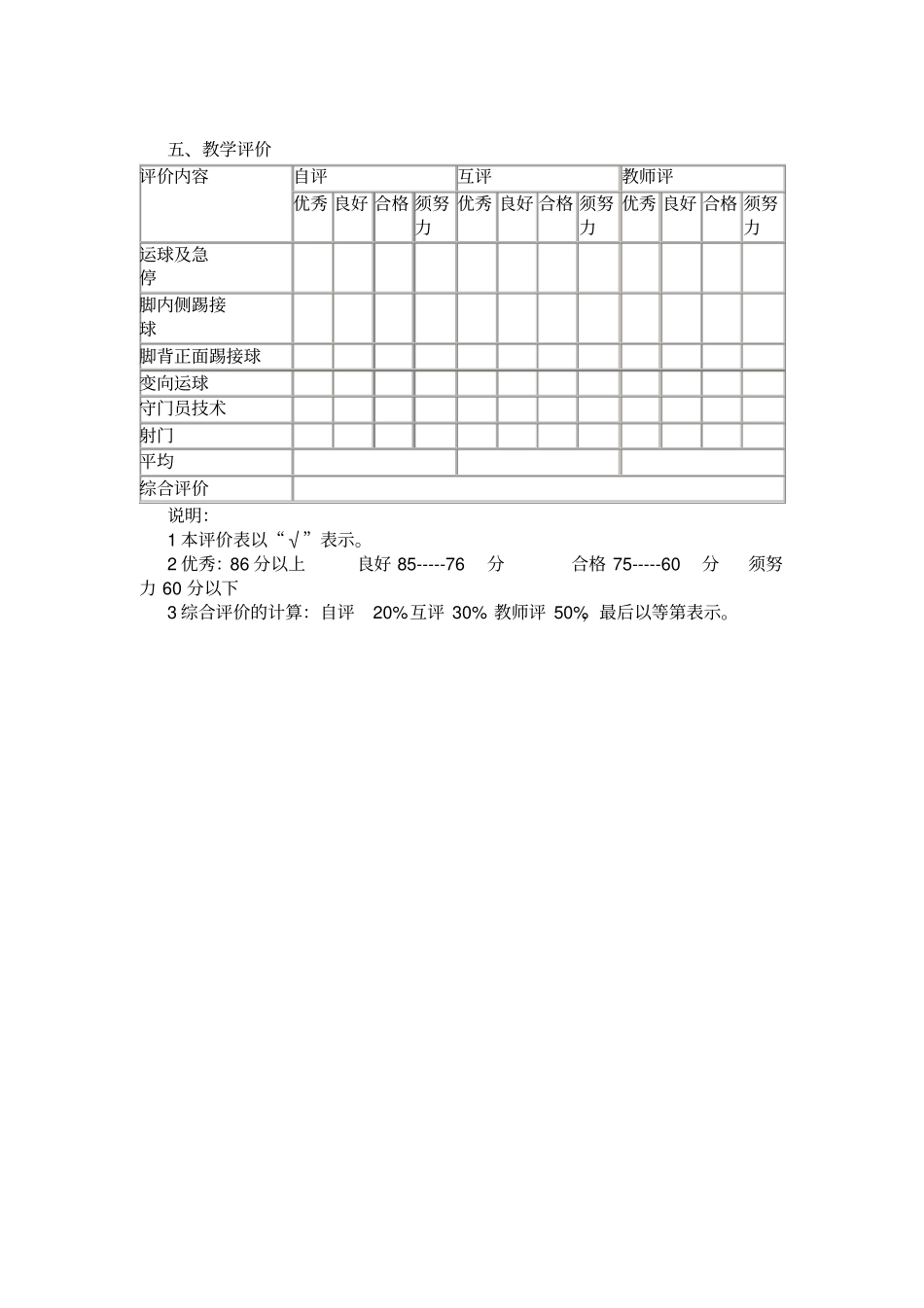 五、教学评价

| 评价内容 | 自评 | | | | 互评 | | | | 教师评 | | | |
|---|---|---|---|---|---|---|---|---|---|---|---|---|
| | 优秀 | 良好 | 合格 | 须努力 | 优秀 | 良好 | 合格 | 须努力 | 优秀 | 良好 | 合格 | 须努力 |
| 运球及急停 | | | | | | | | | | | | |
| 脚内侧踢接球 | | | | | | | | | | | | |
| 脚背正面踢接球 | | | | | | | | | | | | |
| 变向运球 | | | | | | | | | | | | |
| 守门员技术 | | | | | | | | | | | | |
| 射门 | | | | | | | | | | | | |
| 平均 | | | | | | | | | | | | |
| 综合评价 | | | | | | | | | | | | |

说明:

1 本评价表以“√”表示。

2 优秀: 86 分以上 良好 85-----76 分 合格 75-----60 分 须努力 60 分以下

3 综合评价的计算: 自评 20% 互评 30% 教师评 50% 最后以等第表示。